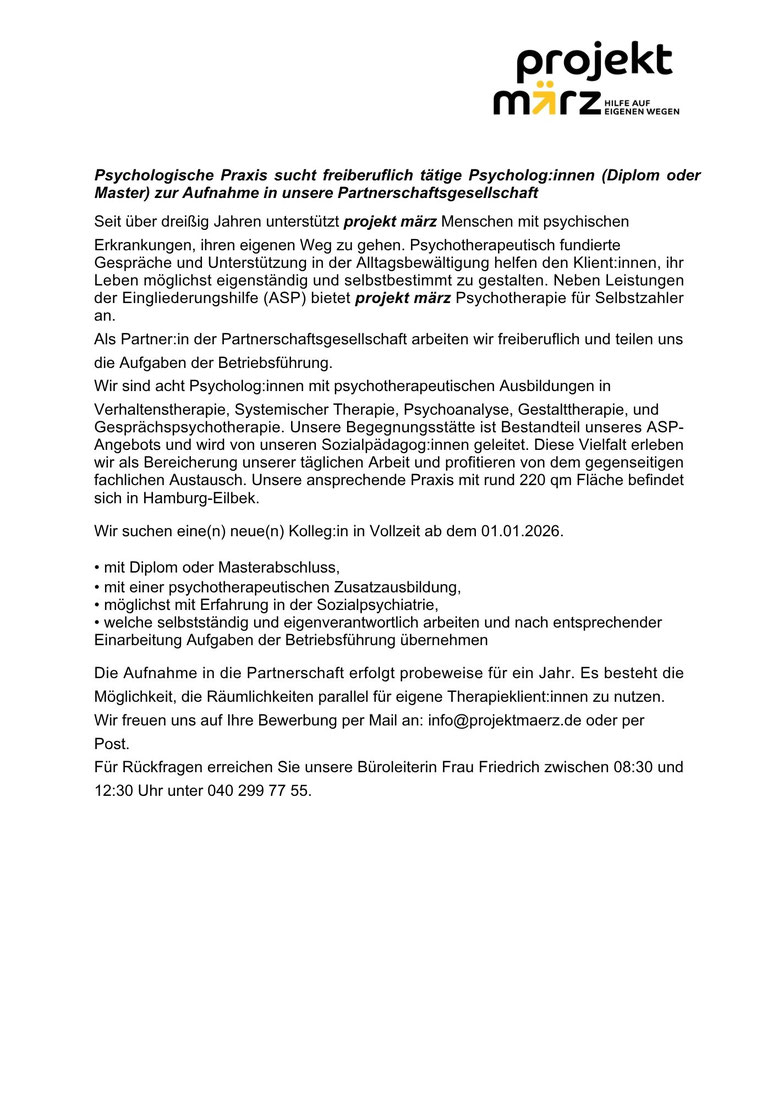 projekt
märz HILFE AUF EIGENEN WEGEN

Psychologische Praxis sucht freiberuflich tätige Psycholog:innen (Diplom oder Master) zur Aufnahme in unsere Partnerschaftsgesellschaft

Seit über dreißig Jahren unterstützt projekt märz Menschen mit psychischen Erkrankungen, ihren eigenen Weg zu gehen. Psychotherapeutisch fundierte Gespräche und Unterstützung in der Alltagsbewältigung helfen den Klient:innen, ihr Leben möglichst eigenständig und selbstbestimmt zu gestalten. Neben Leistungen der Eingliederungshilfe (ASP) bietet projekt märz Psychotherapie für Selbstzahler an.

Als Partner:in der Partnerschaftsgesellschaft arbeiten wir freiberuflich und teilen uns die Aufgaben der Betriebsführung.

Wir sind acht Psycholog:innen mit psychotherapeutischen Ausbildungen in Verhaltenstherapie, Systemischer Therapie, Psychoanalyse, Gestalttherapie, und Gesprächspsychotherapie. Unsere Begegnungsstätte ist Bestandteil unseres ASP-Angebots und wird von unseren Sozialpädagog:innen geleitet. Diese Vielfalt erleben wir als Bereicherung unserer täglichen Arbeit und profitieren von dem gegenseitigen fachlichen Austausch. Unsere ansprechende Praxis mit rund 220 qm Fläche befindet sich in Hamburg-Eilbek.

Wir suchen eine(n) neue(n) Kolleg:in in Vollzeit ab dem 01.01.2026.

• mit Diplom oder Masterabschluss,
• mit einer psychotherapeutischen Zusatzausbildung,
• möglichst mit Erfahrung in der Sozialpsychiatrie,
• welche selbstständig und eigenverantwortlich arbeiten und nach entsprechender Einarbeitung Aufgaben der Betriebsführung übernehmen

Die Aufnahme in die Partnerschaft erfolgt probeweise für ein Jahr. Es besteht die Möglichkeit, die Räumlichkeiten parallel für eigene Therapieklient:innen zu nutzen.

Wir freuen uns auf Ihre Bewerbung per Mail an: info@projektmaerz.de oder per Post.

Für Rückfragen erreichen Sie unsere Büroleiterin Frau Friedrich zwischen 08:30 und 12:30 Uhr unter 040 299 77 55.